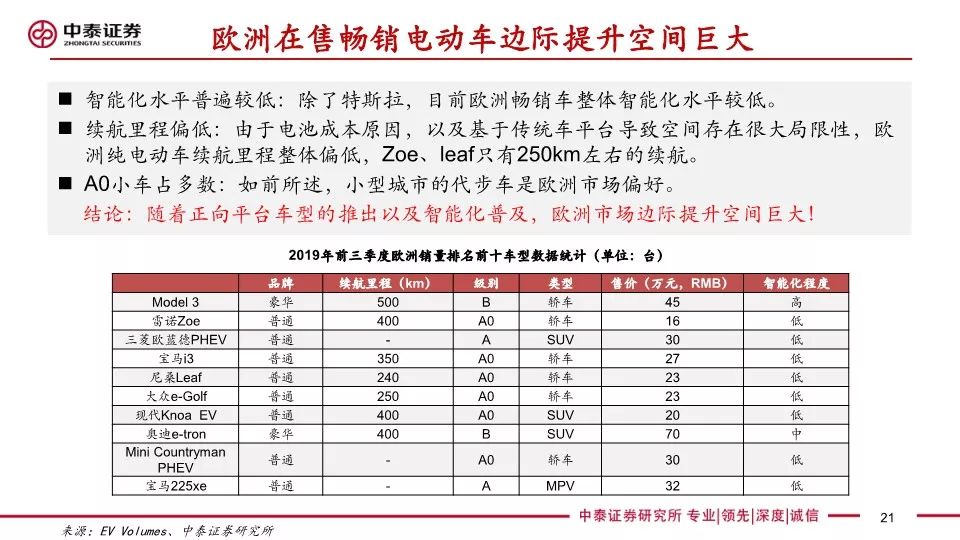 中泰证券
ZHONGTAI SECURITIES

欧洲在售畅销电动车边际提升空间巨大

■ 智能化水平普遍较低：除了特斯拉，目前欧洲畅销车整体智能化水平较低。
■ 续航里程偏低：由于电池成本原因，以及基于传统车平台导致空间存在很大局限性，欧洲纯电动车续航里程整体偏低，Zoe、leaf只有250km左右的续航。
■ A0小车占多数：如前所述，小型城市的代步车是欧洲市场偏好。
结论：随着正向平台车型的推出以及智能化普及，欧洲市场边际提升空间巨大！

2019年前三季度欧洲销量排名前十车型数据统计（单位：台）

| | 品牌 | 续航里程（km） | 级别 | 类型 | 售价（万元，RMB） | 智能化程度 |
|---|---|---|---|---|---|---|
| Model 3 | 豪华 | 500 | B | 轿车 | 45 | 高 |
| 雷诺Zoe | 普通 | 400 | A0 | 轿车 | 16 | 低 |
| 三菱欧蓝德PHEV | 普通 | - | A | SUV | 30 | 低 |
| 宝马i3 | 普通 | 350 | A0 | 轿车 | 27 | 低 |
| 尼桑Leaf | 普通 | 240 | A0 | 轿车 | 23 | 低 |
| 大众e-Golf | 普通 | 250 | A0 | 轿车 | 23 | 低 |
| 现代Knoa EV | 普通 | 400 | A0 | SUV | 20 | 低 |
| 奥迪e-tron | 豪华 | 400 | B | SUV | 70 | 中 |
| Mini Countryman PHEV | 普通 | - | A0 | 轿车 | 30 | 低 |
| 宝马225xe | 普通 | - | A | MPV | 32 | 低 |

来源：EV Volumes、中泰证券研究所

中泰证券研究所 专业|领先|深度|诚信

21